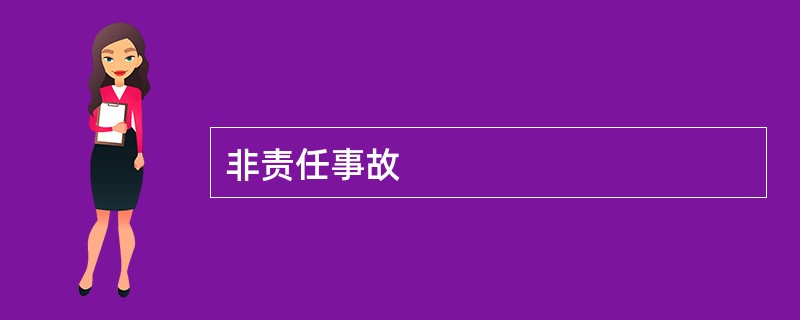 非责任事故